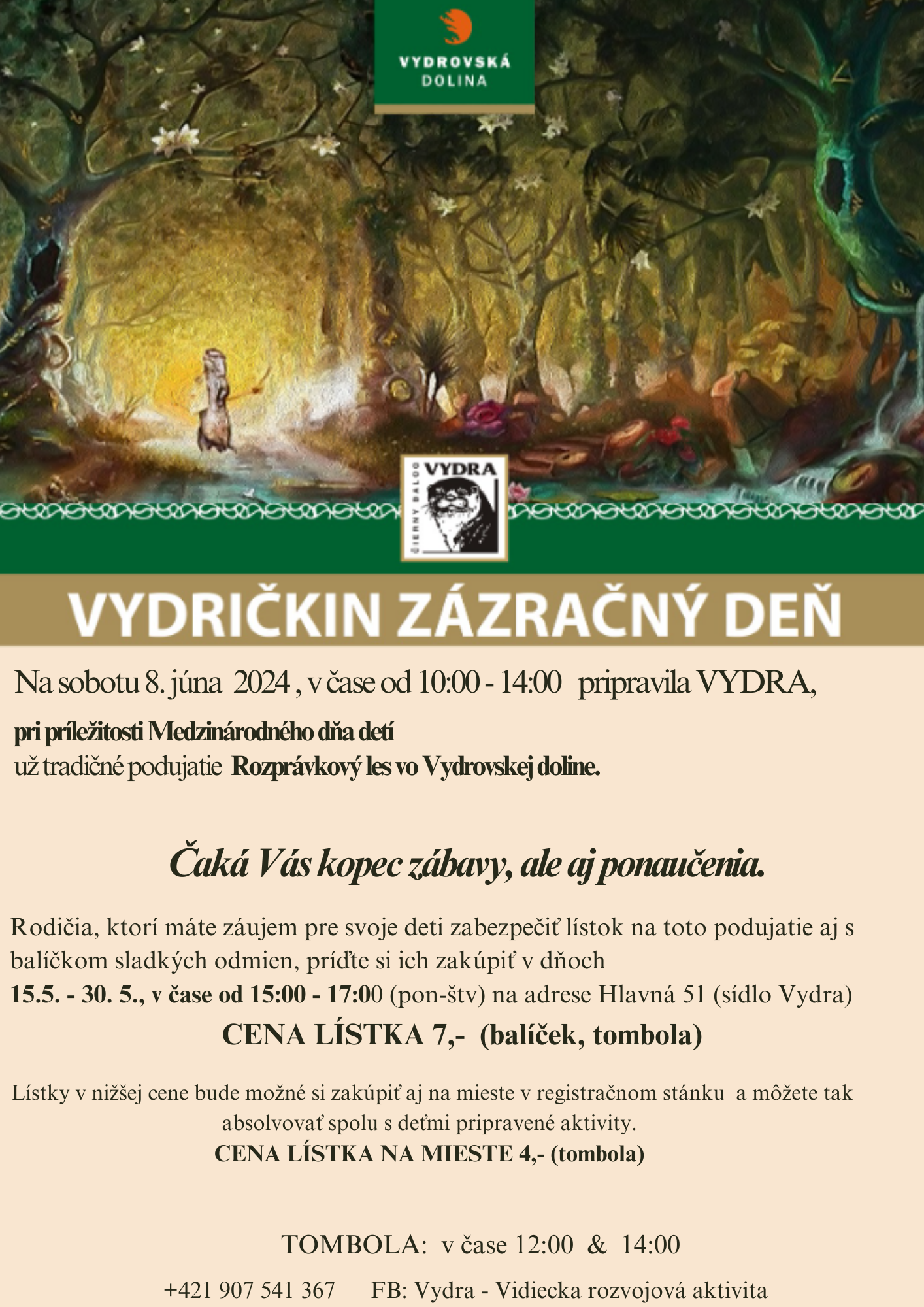 VYDROVSKÁ DOLINA

VYDRA
ČIERNY BALOG

VYDRIČKIN ZÁZRAČNÝ DEŇ

Na sobotu 8. júna 2024 , v čase od 10:00 - 14:00 pripravila VYDRA,

pri príležitosti Medzinárodného dňa detí
už tradičné podujatie Rozprávkový les vo Vydrovskej doline.

Čaká Vás kopec zábavy, ale aj ponaučenia.

Rodičia, ktorí máte záujem pre svoje deti zabezpečiť lístok na toto podujatie aj s balíčkom sladkých odmien, príďte si ich zakúpiť v dňoch
15.5. - 30. 5., v čase od 15:00 - 17:00 (pon-štv) na adrese Hlavná 51 (sídlo Vydra)

CENA LÍSTKA 7,- (balíček, tombola)

Lístky v nižšej cene bude možné si zakúpiť aj na mieste v registračnom stánku a môžete tak absolvovať spolu s deťmi pripravené aktivity.
CENA LÍSTKA NA MIESTE 4,- (tombola)

TOMBOLA: v čase 12:00 & 14:00

+421 907 541 367 FB: Vydra - Vidiecka rozvojová aktivita